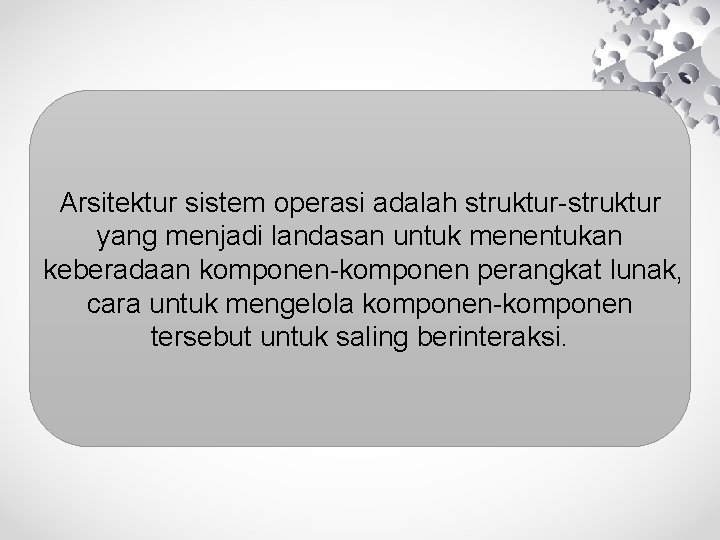 Arsitektur sistem operasi adalah struktur-struktur yang menjadi landasan untuk menentukan keberadaan komponen-komponen perangkat lunak, cara untuk mengelola komponen-komponen tersebut untuk saling berinteraksi.